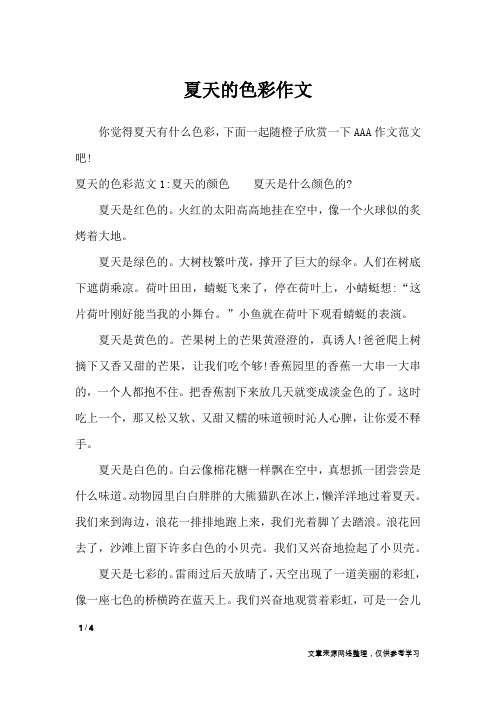 夏天的色彩作文

你觉得夏天有什么色彩，下面一起随橙子欣赏一下AAA作文范文吧！

夏天的色彩范文1:夏天的颜色　　夏天是什么颜色的?

夏天是红色的。火红的太阳高高地挂在空中，像一个火球似的炙烤着大地。

夏天是绿色的。大树枝繁叶茂，撑开了巨大的绿伞。人们在树底下遮荫乘凉。荷叶田田，蜻蜓飞来了，停在荷叶上，小蜻蜓想：“这片荷叶刚好能当我的小舞台。”小鱼就在荷叶下观看蜻蜓的表演。

夏天是黄色的。芒果树上的芒果黄澄澄的，真诱人!爸爸爬上树摘下又香又甜的芒果，让我们吃个够!香蕉园里的香蕉一大串一大串的，一个人都抱不住。把香蕉割下来放几天就变成淡金色的了。这时吃上一个，那又松又软、又甜又糯的味道顿时沁人心脾，让你爱不释手。

夏天是白色的。白云像棉花糖一样飘在空中，真想抓一团尝尝是什么味道。动物园里白白胖胖的大熊猫趴在冰上，懒洋洋地过着夏天。我们来到海边，浪花一排排地跑上来，我们光着脚丫去踏浪。浪花回去了，沙滩上留下许多白色的小贝壳。我们又兴奋地捡起了小贝壳。

夏天是七彩的。雷雨过后天放晴了，天空出现了一道美丽的彩虹，像一座七色的桥横跨在蓝天上。我们兴奋地观赏着彩虹，可是一会儿

1 / 4

文章来源网络整理，仅供参考学习